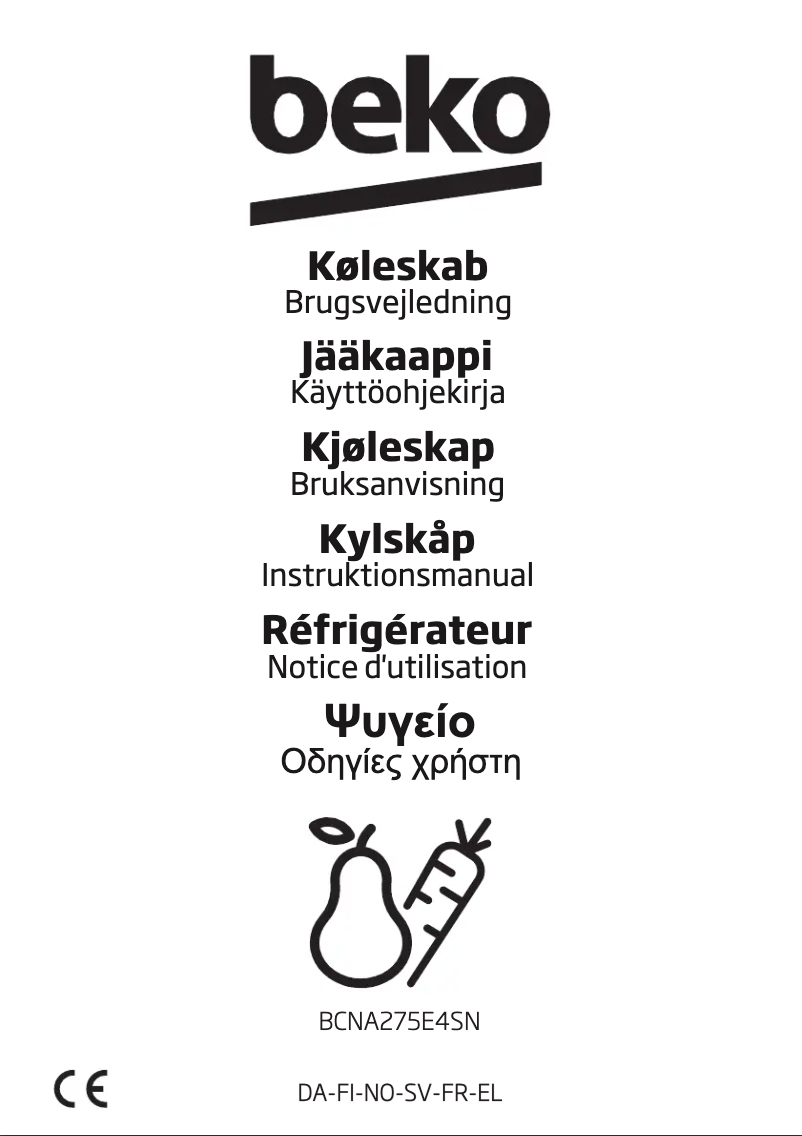 beko

Køleskab
Brugsvejledning

Jääkaappi
Käyttöohjekirja

Kjøleskap
Bruksanvisning

Kylskåp
Instruktionsmanual

Réfrigérateur
Notice d'utilisation

Ψυγείο
Οδηγίες χρήστη

BCNA275E4SN

CE

DA-FI-NO-SV-FR-EL